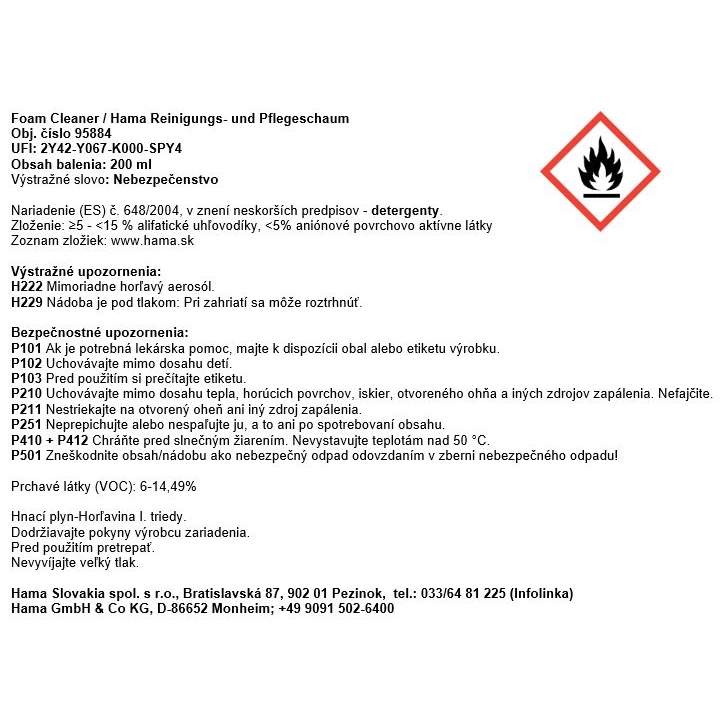 Foam Cleaner / Hama Reinigungs- und Pflegeschaum
Obj. číslo 95884
UFI: 2Y42-Y067-K000-SPY4
Obsah balenia: 200 ml
Výstražné slovo: Nebezpečenstvo

Nariadenie (ES) č. 648/2004, v znení neskorších predpisov - detergenty.
Zloženie: ≥5 - <15 % alifatické uhľovodíky, <5% aniónové povrchovo aktívne látky
Zoznam zložiek: www.hama.sk

Výstražné upozornenia:
H222 Mimoriadne horľavý aerosól.
H229 Nádoba je pod tlakom: Pri zahriatí sa môže roztrhnúť.

Bezpečnostné upozornenia:
P101 Ak je potrebná lekárska pomoc, majte k dispozícii obal alebo etiketu výrobku.
P102 Uchovávajte mimo dosahu detí.
P103 Pred použitím si prečítajte etiketu.
P210 Uchovávajte mimo dosahu tepla, horúcich povrchov, iskier, otvoreného ohňa a iných zdrojov zapálenia. Nefajčite.
P211 Nestriekajte na otvorený oheň ani iný zdroj zapálenia.
P251 Neprepichujte alebo nespaľujte ju, a to ani po spotrebovaní obsahu.
P410 + P412 Chráňte pred slnečným žiarením. Nevystavujte teplotám nad 50 °C.
P501 Zneškodnite obsah/nádobu ako nebezpečný odpad odovzdaním v zberni nebezpečného odpadu!

Prchavé látky (VOC): 6-14,49%

Hnací plyn-Horľavina I. triedy.
Dodržiavajte pokyny výrobcu zariadenia.
Pred použitím pretrepať.
Nevyvíjajte veľký tlak.

Hama Slovakia spol. s r.o., Bratislavská 87, 902 01 Pezinok, tel.: 033/64 81 225 (Infolinka)
Hama GmbH & Co KG, D-86652 Monheim; +49 9091 502-6400